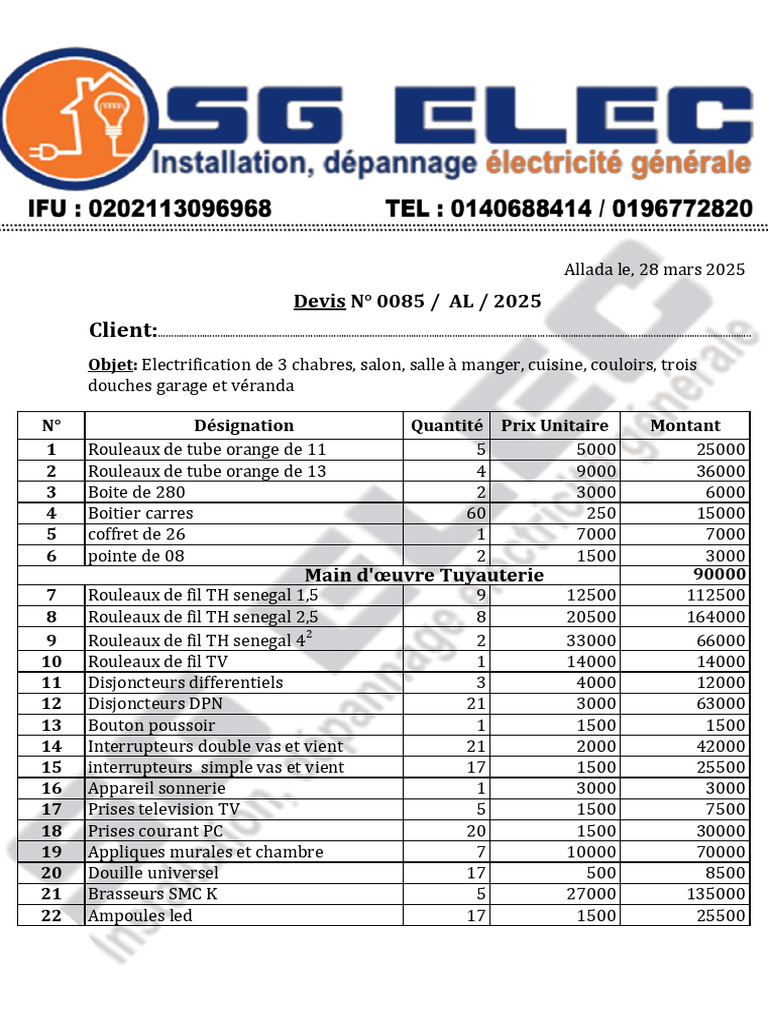 SG ELEC
Installation, dépannage électricité générale

IFU : 0202113096968 TEL : 0140688414 / 0196772820

Allada le, 28 mars 2025

Devis N° 0085 / AL / 2025

Client:

Objet: Electrification de 3 chabres, salon, salle à manger, cuisine, couloirs, trois douches garage et véranda

| N° | Désignation | Quantité | Prix Unitaire | Montant |
|---|---|---|---|---|
| 1 | Rouleaux de tube orange de 11 | 5 | 5000 | 25000 |
| 2 | Rouleaux de tube orange de 13 | 4 | 9000 | 36000 |
| 3 | Boite de 280 | 2 | 3000 | 6000 |
| 4 | Boitier carres | 60 | 250 | 15000 |
| 5 | coffret de 26 | 1 | 7000 | 7000 |
| 6 | pointe de 08 | 2 | 1500 | 3000 |
| | Main d'œuvre Tuyauterie | | | 90000 |
| 7 | Rouleaux de fil TH senegal 1,5 | 9 | 12500 | 112500 |
| 8 | Rouleaux de fil TH senegal 2,5 | 8 | 20500 | 164000 |
| 9 | Rouleaux de fil TH senegal $4^2$ | 2 | 33000 | 66000 |
| 10 | Rouleaux de fil TV | 1 | 14000 | 14000 |
| 11 | Disjoncteurs differentiels | 3 | 4000 | 12000 |
| 12 | Disjoncteurs DPN | 21 | 3000 | 63000 |
| 13 | Bouton poussoir | 1 | 1500 | 1500 |
| 14 | Interrupteurs double vas et vient | 21 | 2000 | 42000 |
| 15 | interrupteurs simple vas et vient | 17 | 1500 | 25500 |
| 16 | Appareil sonnerie | 1 | 3000 | 3000 |
| 17 | Prises television TV | 5 | 1500 | 7500 |
| 18 | Prises courant PC | 20 | 1500 | 30000 |
| 19 | Appliques murales et chambre | 7 | 10000 | 70000 |
| 20 | Douille universel | 17 | 500 | 8500 |
| 21 | Brasseurs SMC K | 5 | 27000 | 135000 |
| 22 | Ampoules led | 17 | 1500 | 25500 |